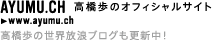 AYUMU.CH 高橋歩のオフィシャルサイト
►www.ayumu.ch
高橋歩の世界放浪ブログも更新中!